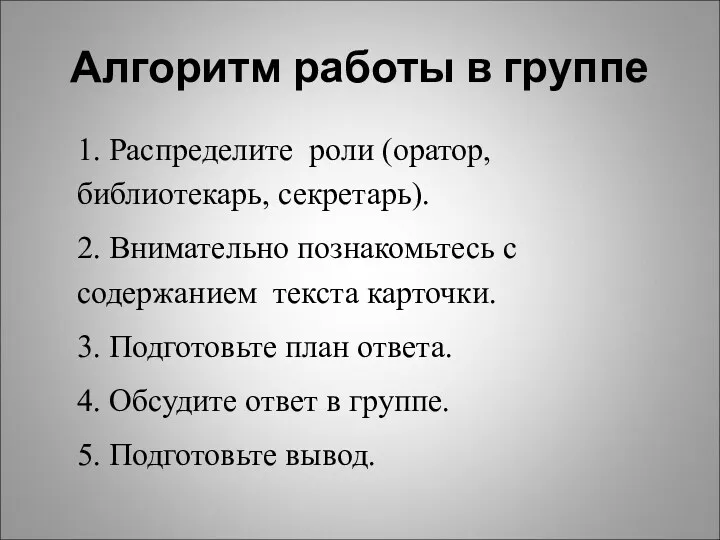 Алгоритм работы в группе

1. Распределите роли (оратор, библиотекарь, секретарь).

2. Внимательно познакомьтесь с содержанием текста карточки.

3. Подготовьте план ответа.

4. Обсудите ответ в группе.

5. Подготовьте вывод.